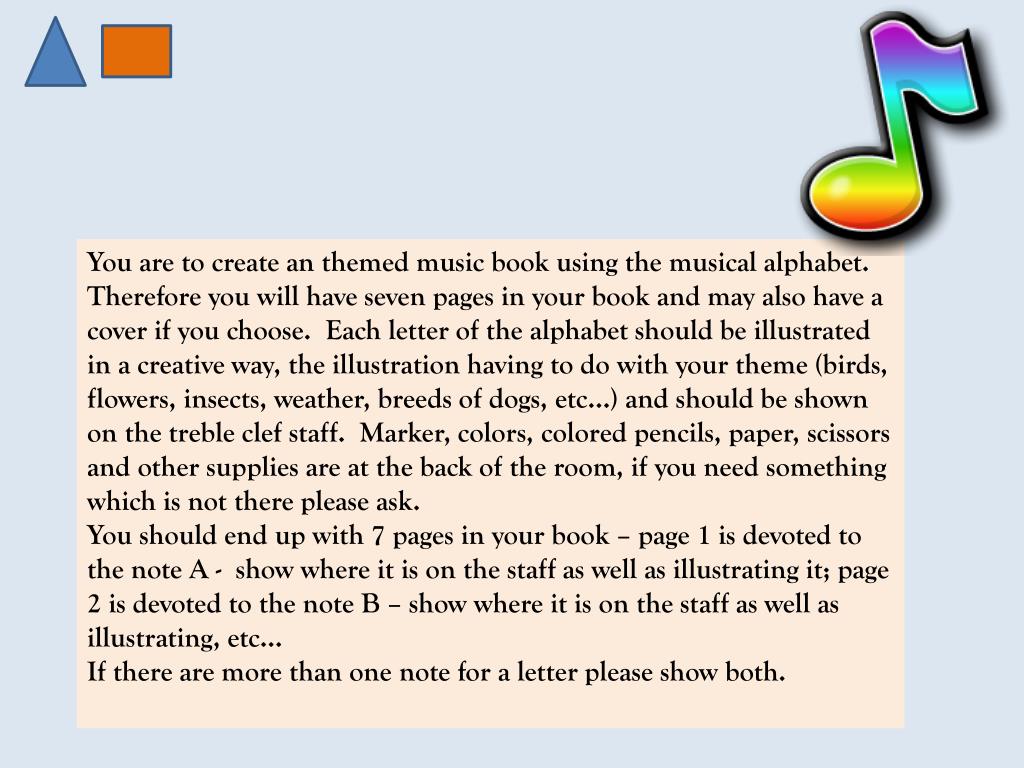 You are to create an themed music book using the musical alphabet. Therefore you will have seven pages in your book and may also have a cover if you choose. Each letter of the alphabet should be illustrated in a creative way, the illustration having to do with your theme (birds, flowers, insects, weather, breeds of dogs, etc…) and should be shown on the treble clef staff. Marker, colors, colored pencils, paper, scissors and other supplies are at the back of the room, if you need something which is not there please ask.
You should end up with 7 pages in your book – page 1 is devoted to the note A - show where it is on the staff as well as illustrating it; page 2 is devoted to the note B – show where it is on the staff as well as illustrating, etc…
If there are more than one note for a letter please show both.